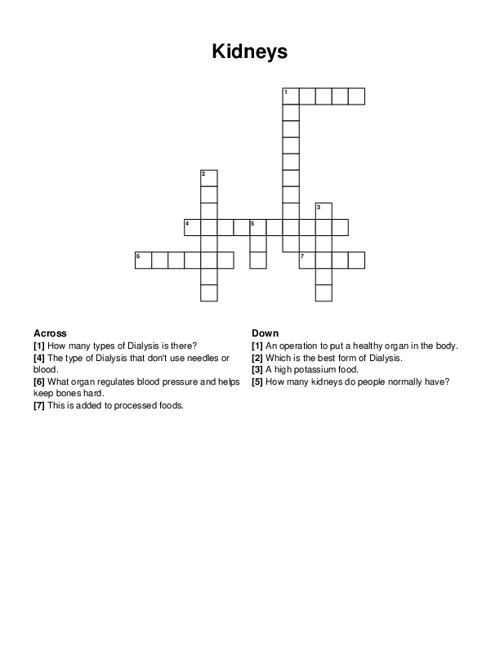 Kidneys

1
2
3
4
5
6
7

Across
[1] How many types of Dialysis is there?
[4] The type of Dialysis that don't use needles or blood.
[6] What organ regulates blood pressure and helps keep bones hard.
[7] This is added to processed foods.

Down
[1] An operation to put a healthy organ in the body.
[2] Which is the best form of Dialysis.
[3] A high potassium food.
[5] How many kidneys do people normally have?